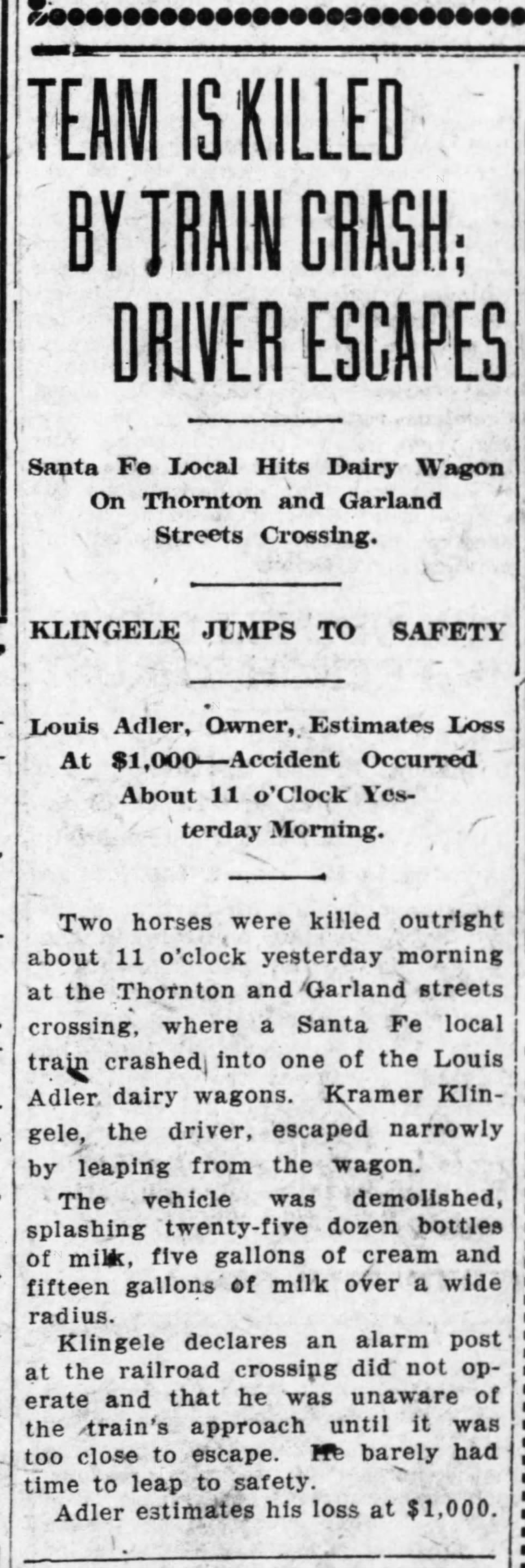 TEAM IS KILLED BY TRAIN CRASH; DRIVER ESCAPES

Santa Fe Local Hits Dairy Wagon On Thornton and Garland Streets Crossing.

KLINGELE JUMPS TO SAFETY

Louis Adler, Owner, Estimates Loss At $1,000—Accident Occurred About 11 o'Clock Yesterday Morning.

Two horses were killed outright about 11 o'clock yesterday morning at the Thornton and Garland streets crossing, where a Santa Fe local train crashed into one of the Louis Adler dairy wagons. Kramer Klingele, the driver, escaped narrowly by leaping from the wagon.

The vehicle was demolished, splashing twenty-five dozen bottles of milk, five gallons of cream and fifteen gallons of milk over a wide radius.

Klingele declares an alarm post at the railroad crossing did not operate and that he was unaware of the train's approach until it was too close to escape. He barely had time to leap to safety.

Adler estimates his loss at $1,000.